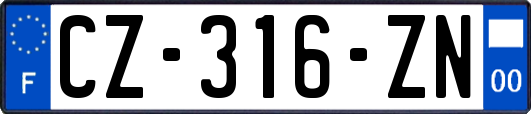 F
CZ-316-ZN
00